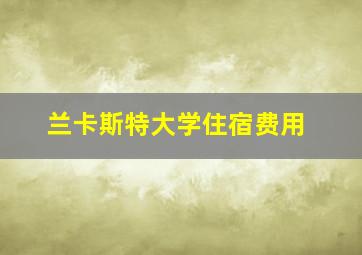 兰卡斯特大学住宿费用